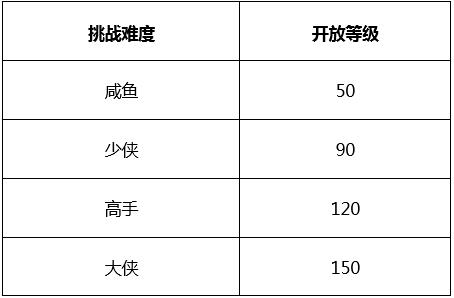 | 挑战难度 | 开放等级 |
|---|---|
| 咸鱼 | 50 |
| 少侠 | 90 |
| 高手 | 120 |
| 大侠 | 150 |